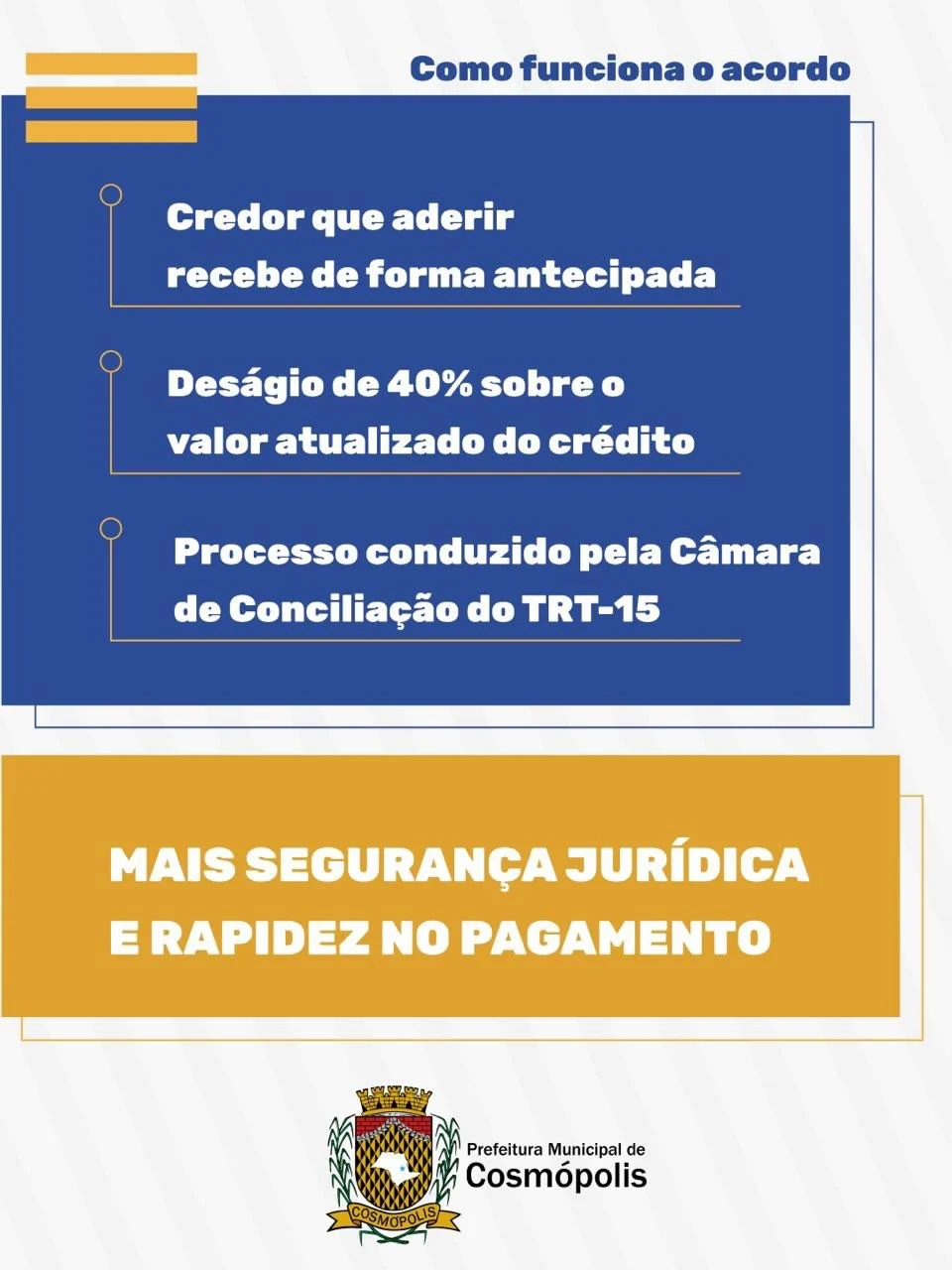 Como funciona o acordo

Credor que aderir recebe de forma antecipada

Deságio de 40% sobre o valor atualizado do crédito

Processo conduzido pela Câmara de Conciliação do TRT-15

MAIS SEGURANÇA JURÍDICA
E RAPIDEZ NO PAGAMENTO

COSMÓPOLIS

Prefeitura Municipal de
Cosmópolis